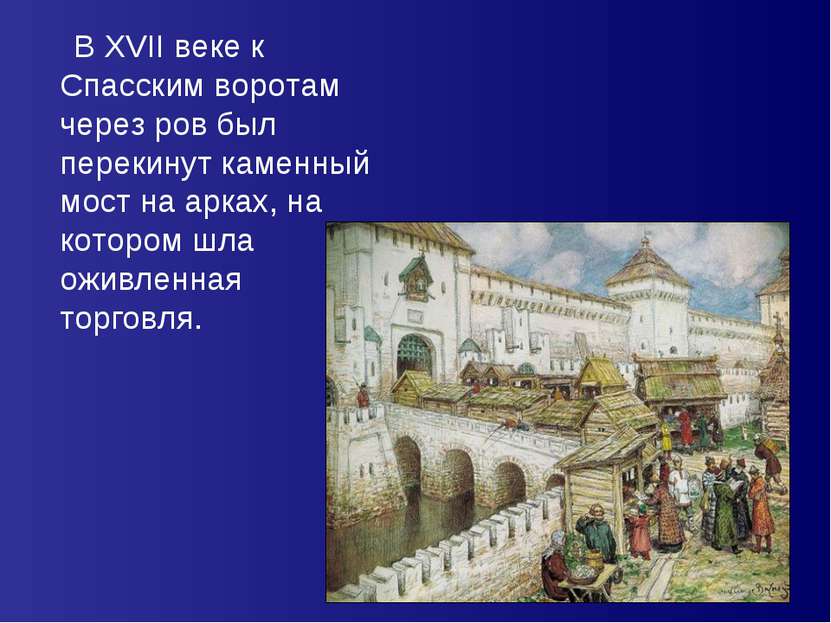 В XVII веке к Спасским воротам через ров был перекинут каменный мост на арках, на котором шла оживленная торговля.